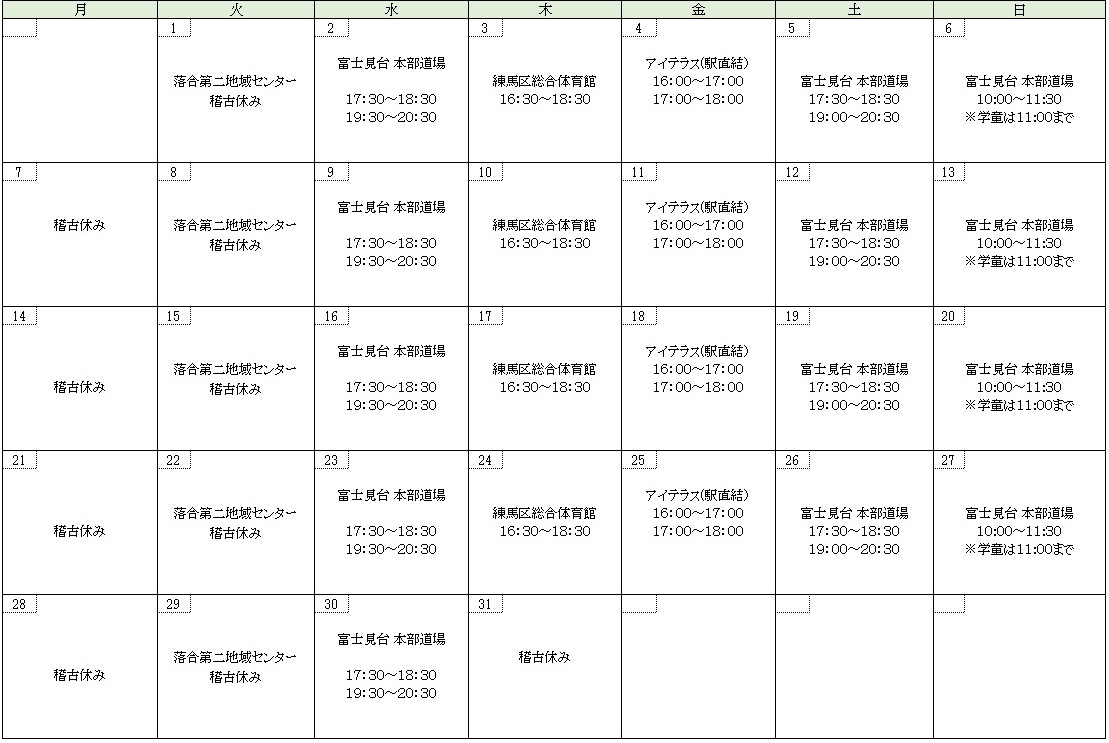 | 月 | 火 | 水 | 木 | 金 | 土 | 日 |
|---|---|---|---|---|---|---|
| | 1 落合第二地域センター 稽古休み | 2 富士見台 本部道場 17:30～18:30 19:30～20:30 | 3 練馬区総合体育館 16:30～18:30 | 4 アイテラス(駅直結) 16:00～17:00 17:00～18:00 | 5 富士見台 本部道場 17:30～18:30 19:00～20:30 | 6 富士見台 本部道場 10:00～11:30 ※学童は11:00まで |
| 7 稽古休み | 8 落合第二地域センター 稽古休み | 9 富士見台 本部道場 17:30～18:30 19:30～20:30 | 10 練馬区総合体育館 16:30～18:30 | 11 アイテラス(駅直結) 16:00～17:00 17:00～18:00 | 12 富士見台 本部道場 17:30～18:30 19:00～20:30 | 13 富士見台 本部道場 10:00～11:30 ※学童は11:00まで |
| 14 稽古休み | 15 落合第二地域センター 稽古休み | 16 富士見台 本部道場 17:30～18:30 19:30～20:30 | 17 練馬区総合体育館 16:30～18:30 | 18 アイテラス(駅直結) 16:00～17:00 17:00～18:00 | 19 富士見台 本部道場 17:30～18:30 19:00～20:30 | 20 富士見台 本部道場 10:00～11:30 ※学童は11:00まで |
| 21 稽古休み | 22 落合第二地域センター 稽古休み | 23 富士見台 本部道場 17:30～18:30 19:30～20:30 | 24 練馬区総合体育館 16:30～18:30 | 25 アイテラス(駅直結) 16:00～17:00 17:00～18:00 | 26 富士見台 本部道場 17:30～18:30 19:00～20:30 | 27 富士見台 本部道場 10:00～11:30 ※学童は11:00まで |
| 28 稽古休み | 29 落合第二地域センター 稽古休み | 30 富士見台 本部道場 17:30～18:30 19:30～20:30 | 31 稽古休み | | | |